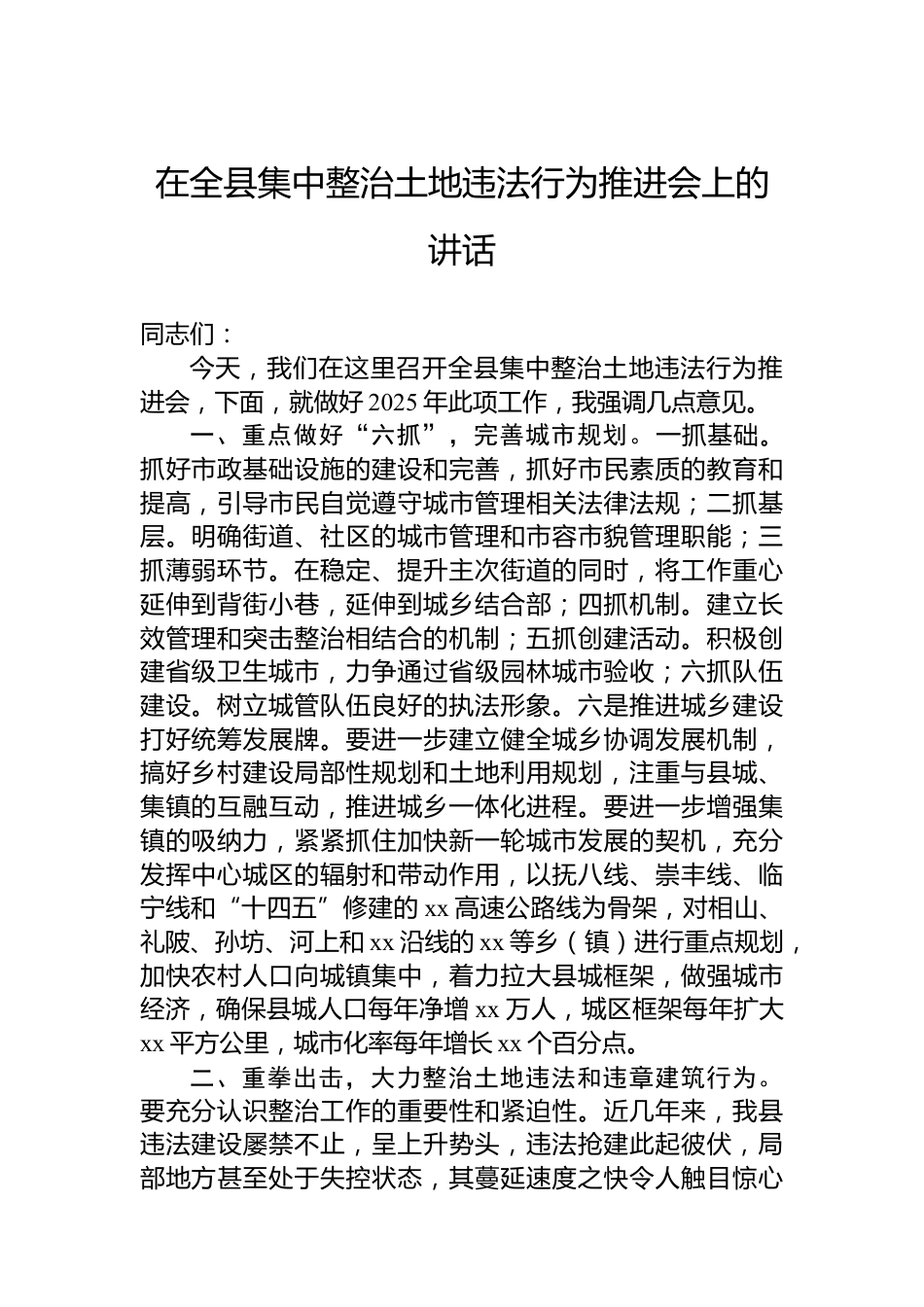 在全县集中整治土地违法行为推进会上的讲话

同志们：

今天，我们在这里召开全县集中整治土地违法行为推进会，下面，就做好2025年此项工作，我强调几点意见。

一、重点做好“六抓”，完善城市规划。一抓基础。抓好市政基础设施的建设和完善，抓好市民素质的教育和提高，引导市民自觉遵守城市管理相关法律法规；二抓基层。明确街道、社区的城市管理和市容市貌管理职能；三抓薄弱环节。在稳定、提升主次街道的同时，将工作重心延伸到背街小巷，延伸到城乡结合部；四抓机制。建立长效管理和突击整治相结合的机制；五抓创建活动。积极创建省级卫生城市，力争通过省级园林城市验收；六抓队伍建设。树立城管队伍良好的执法形象。六是推进城乡建设打好统筹发展牌。要进一步建立健全城乡协调发展机制，搞好乡村建设局部性规划和土地利用规划，注重与县城、集镇的互融互动，推进城乡一体化进程。要进一步增强集镇的吸纳力，紧紧抓住加快新一轮城市发展的契机，充分发挥中心城区的辐射和带动作用，以抚八线、崇丰线、临宁线和“十四五”修建的xx高速公路线为骨架，对相山、礼陂、孙坊、河上和xx沿线的xx等乡（镇）进行重点规划，加快农村人口向城镇集中，着力拉大县城框架，做强城市经济，确保县城人口每年净增xx万人，城区框架每年扩大xx平方公里，城市化率每年增长xx个百分点。

二、重拳出击，大力整治土地违法和违章建筑行为。要充分认识整治工作的重要性和紧迫性。近几年来，我县违法建设屡禁不止，呈上升势头，违法抢建此起彼伏，局部地方甚至处于失控状态，其蔓延速度之快令人触目惊心